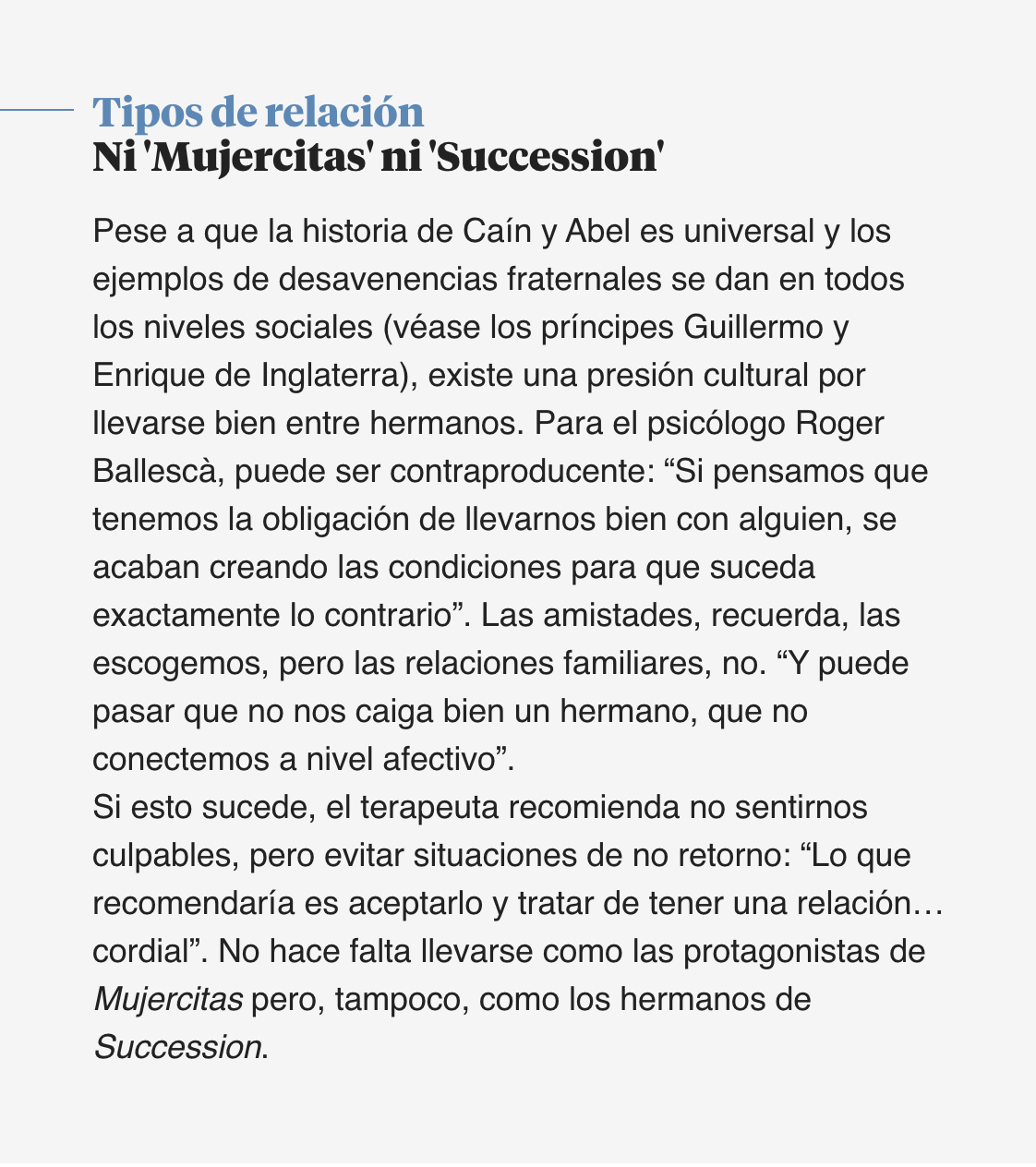 Tipos de relación
Ni 'Mujercitas' ni 'Succession'

Pese a que la historia de Caín y Abel es universal y los ejemplos de desavenencias fraternales se dan en todos los niveles sociales (véase los príncipes Guillermo y Enrique de Inglaterra), existe una presión cultural por llevarse bien entre hermanos. Para el psicólogo Roger Ballescà, puede ser contraproducente: “Si pensamos que tenemos la obligación de llevarnos bien con alguien, se acaban creando las condiciones para que suceda exactamente lo contrario”. Las amistades, recuerda, las escogemos, pero las relaciones familiares, no. “Y puede pasar que no nos caiga bien un hermano, que no conectemos a nivel afectivo”.
Si esto sucede, el terapeuta recomienda no sentirnos culpables, pero evitar situaciones de no retorno: “Lo que recomendaría es aceptarlo y tratar de tener una relación… cordial”. No hace falta llevarse como las protagonistas de Mujercitas pero, tampoco, como los hermanos de Succession.